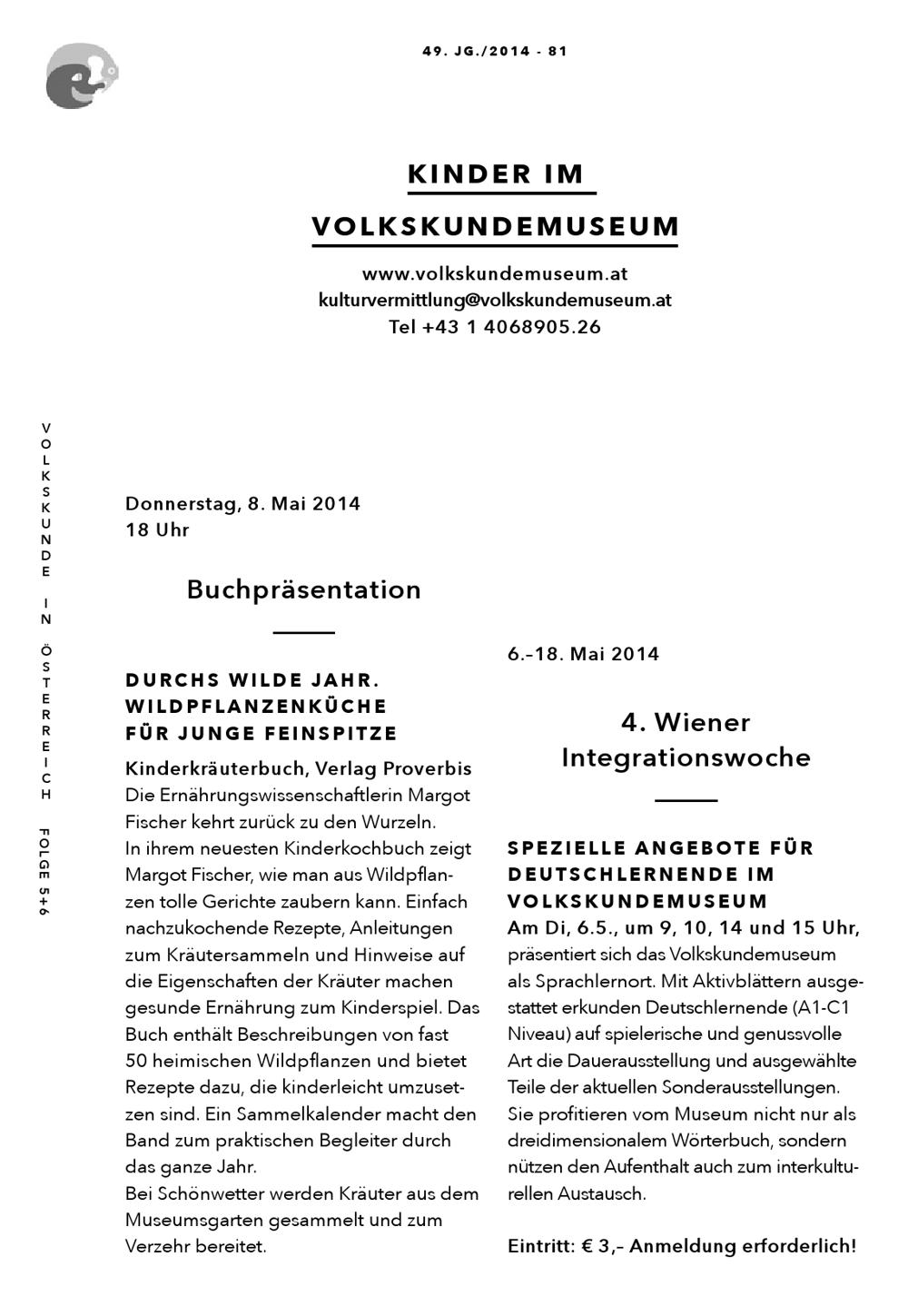 49. JG./2014 - 81

KINDER IM VOLKSKUNDEMUSEUM

www.volkskundemuseum.at
kulturvermittlung@volkskundemuseum.at
Tel +43 1 4068905.26

VOLKSKUNDE IN ÖSTERREICH FOLGE 5+6

Donnerstag, 8. Mai 2014
18 Uhr

Buchpräsentation

DURCHS WILDE JAHR. WILDPFLANZENKÜCHE FÜR JUNGE FEINSPITZE

Kinderkräuterbuch, Verlag Proverbis
Die Ernährungswissenschaftlerin Margot Fischer kehrt zurück zu den Wurzeln.
In ihrem neuesten Kinderkochbuch zeigt Margot Fischer, wie man aus Wildpflanzen tolle Gerichte zaubern kann. Einfach nachzukochende Rezepte, Anleitungen zum Kräutersammeln und Hinweise auf die Eigenschaften der Kräuter machen gesunde Ernährung zum Kinderspiel. Das Buch enthält Beschreibungen von fast 50 heimischen Wildpflanzen und bietet Rezepte dazu, die kinderleicht umzusetzen sind. Ein Sammelkalender macht den Band zum praktischen Begleiter durch das ganze Jahr.
Bei Schönwetter werden Kräuter aus dem Museumsgarten gesammelt und zum Verzehr bereitet.

6.–18. Mai 2014

4. Wiener Integrationswoche

SPEZIELLE ANGEBOTE FÜR DEUTSCHLERNENDE IM VOLKSKUNDEMUSEUM

Am Di, 6.5., um 9, 10, 14 und 15 Uhr, präsentiert sich das Volkskundemuseum als Sprachlernort. Mit Aktivblättern ausgestattet erkunden Deutschlernende (A1-C1 Niveau) auf spielerische und genussvolle Art die Dauerausstellung und ausgewählte Teile der aktuellen Sonderausstellungen. Sie profitieren vom Museum nicht nur als dreidimensionalem Wörterbuch, sondern nützen den Aufenthalt auch zum interkulturellen Austausch.

Eintritt: € 3,– Anmeldung erforderlich!